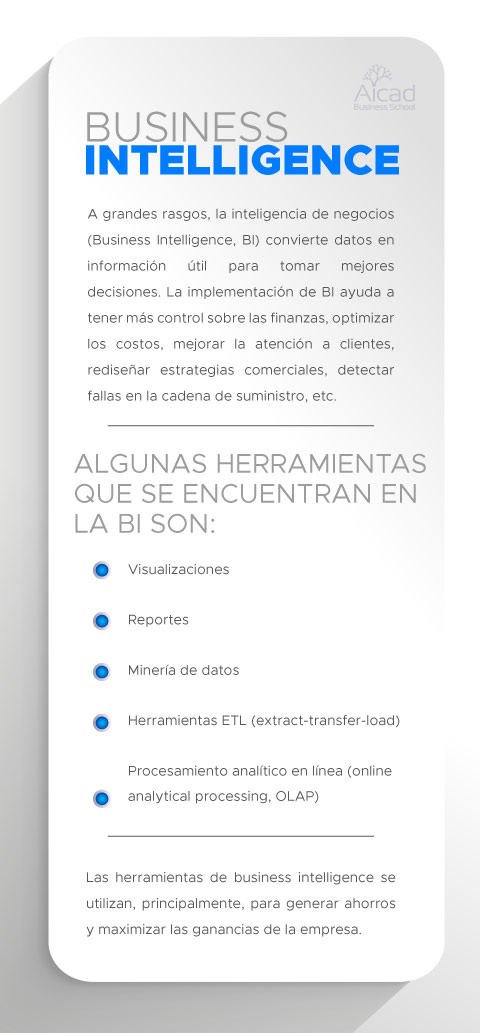 Aicad
Business School

BUSINESS
INTELLIGENCE

A grandes rasgos, la inteligencia de negocios (Business Intelligence, BI) convierte datos en información útil para tomar mejores decisiones. La implementación de BI ayuda a tener más control sobre las finanzas, optimizar los costos, mejorar la atención a clientes, rediseñar estrategias comerciales, detectar fallas en la cadena de suministro, etc.

ALGUNAS HERRAMIENTAS QUE SE ENCUENTRAN EN LA BI SON:

Visualizaciones

Reportes

Minería de datos

Herramientas ETL (extract-transfer-load)

Procesamiento analítico en línea (online analytical processing, OLAP)

Las herramientas de business intelligence se utilizan, principalmente, para generar ahorros y maximizar las ganancias de la empresa.